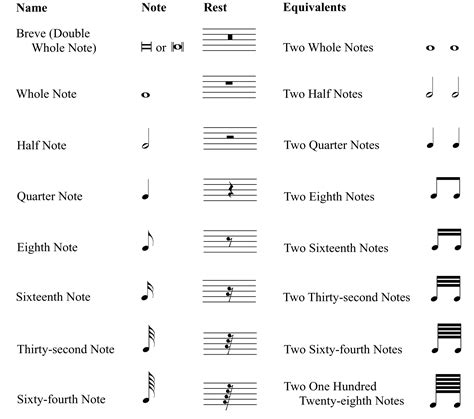 | Name | Note | Rest | Equivalents |
|---|---|---|---|
| Breve (Double Whole Note) | or | | Two Whole Notes |
| Whole Note | | | Two Half Notes |
| Half Note | | | Two Quarter Notes |
| Quarter Note | | | Two Eighth Notes |
| Eighth Note | | | Two Sixteenth Notes |
| Sixteenth Note | | | Two Thirty-second Notes |
| Thirty-second Note | | | Two Sixty-fourth Notes |
| Sixty-fourth Note | | | Two One Hundred Twenty-eighth Notes |